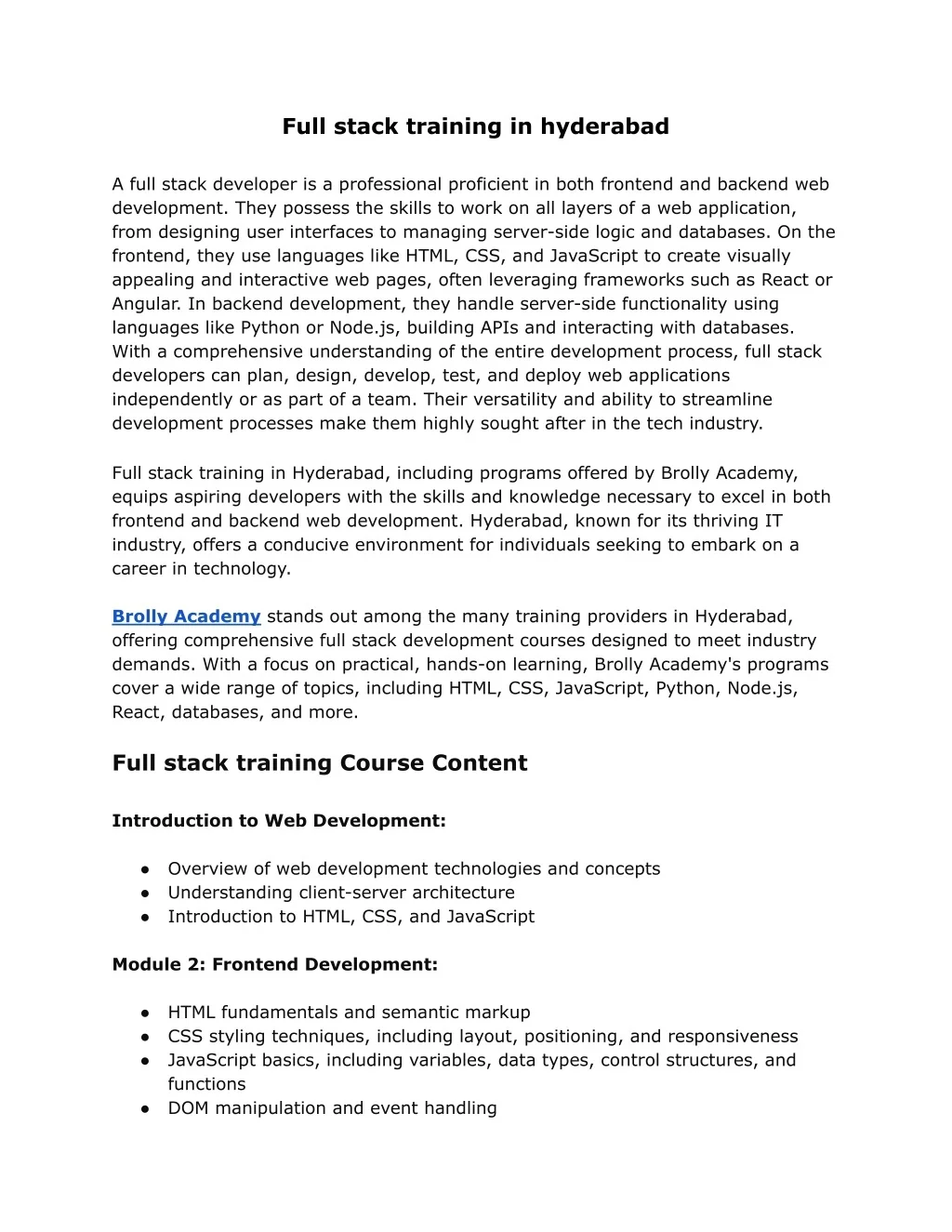 Full stack training in hyderabad

A full stack developer is a professional proficient in both frontend and backend web development. They possess the skills to work on all layers of a web application, from designing user interfaces to managing server-side logic and databases. On the frontend, they use languages like HTML, CSS, and JavaScript to create visually appealing and interactive web pages, often leveraging frameworks such as React or Angular. In backend development, they handle server-side functionality using languages like Python or Node.js, building APIs and interacting with databases. With a comprehensive understanding of the entire development process, full stack developers can plan, design, develop, test, and deploy web applications independently or as part of a team. Their versatility and ability to streamline development processes make them highly sought after in the tech industry.

Full stack training in Hyderabad, including programs offered by Brolly Academy, equips aspiring developers with the skills and knowledge necessary to excel in both frontend and backend web development. Hyderabad, known for its thriving IT industry, offers a conducive environment for individuals seeking to embark on a career in technology.

Brolly Academy stands out among the many training providers in Hyderabad, offering comprehensive full stack development courses designed to meet industry demands. With a focus on practical, hands-on learning, Brolly Academy's programs cover a wide range of topics, including HTML, CSS, JavaScript, Python, Node.js, React, databases, and more.

Full stack training Course Content

Introduction to Web Development:

● Overview of web development technologies and concepts
● Understanding client-server architecture
● Introduction to HTML, CSS, and JavaScript

Module 2: Frontend Development:

● HTML fundamentals and semantic markup
● CSS styling techniques, including layout, positioning, and responsiveness
● JavaScript basics, including variables, data types, control structures, and functions
● DOM manipulation and event handling